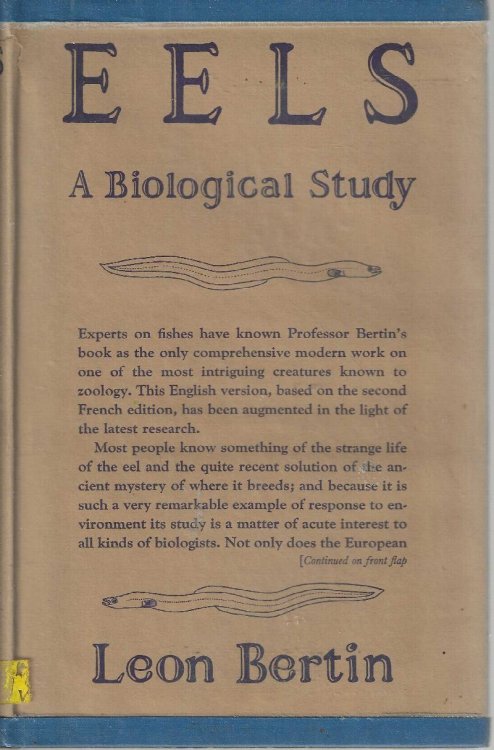 EELS

A Biological Study

Experts on fishes have known Professor Bertin's book as the only comprehensive modern work on one of the most intriguing creatures known to zoology. This English version, based on the second French edition, has been augmented in the light of the latest research.

Most people know something of the strange life of the eel and the quite recent solution of the ancient mystery of where it breeds; and because it is such a very remarkable example of response to environment its study is a matter of acute interest to all kinds of biologists. Not only does the European

[Continued on front flap

Leon Bertin